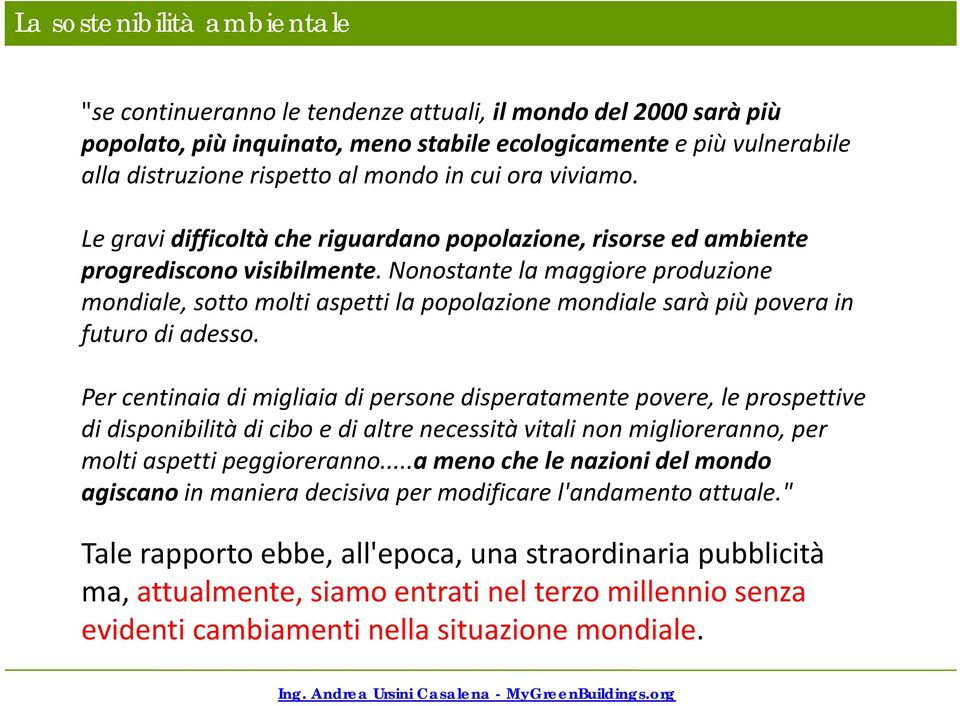 La sostenibilità ambientale

"se continueranno le tendenze attuali, il mondo del 2000 sarà più popolato, più inquinato, meno stabile ecologicamente e più vulnerabile alla distruzione rispetto al mondo in cui ora viviamo.

Le gravi difficoltà che riguardano popolazione, risorse ed ambiente progrediscono visibilmente. Nonostante la maggiore produzione mondiale, sotto molti aspetti la popolazione mondiale sarà più povera in futuro di adesso.

Per centinaia di migliaia di persone disperatamente povere, le prospettive di disponibilità di cibo e di altre necessità vitali non miglioreranno, per molti aspetti peggioreranno.....a meno che le nazioni del mondo agiscano in maniera decisiva per modificare l'andamento attuale."

Tale rapporto ebbe, all'epoca, una straordinaria pubblicità ma, attualmente, siamo entrati nel terzo millennio senza evidenti cambiamenti nella situazione mondiale.

Ing. Andrea Ursini Casalena - MyGreenBuildings.org